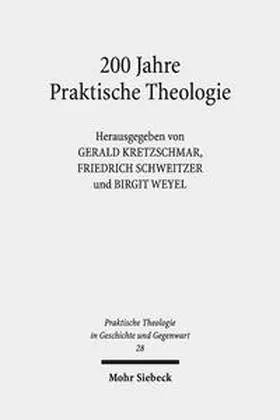 200 Jahre
Praktische Theologie

Herausgegeben von
GERALD KRETZSCHMAR,
FRIEDRICH SCHWEITZER
und BIRGIT WEYEL

Praktische Theologie
in Geschichte und Gegenwart
28

Mohr Siebeck